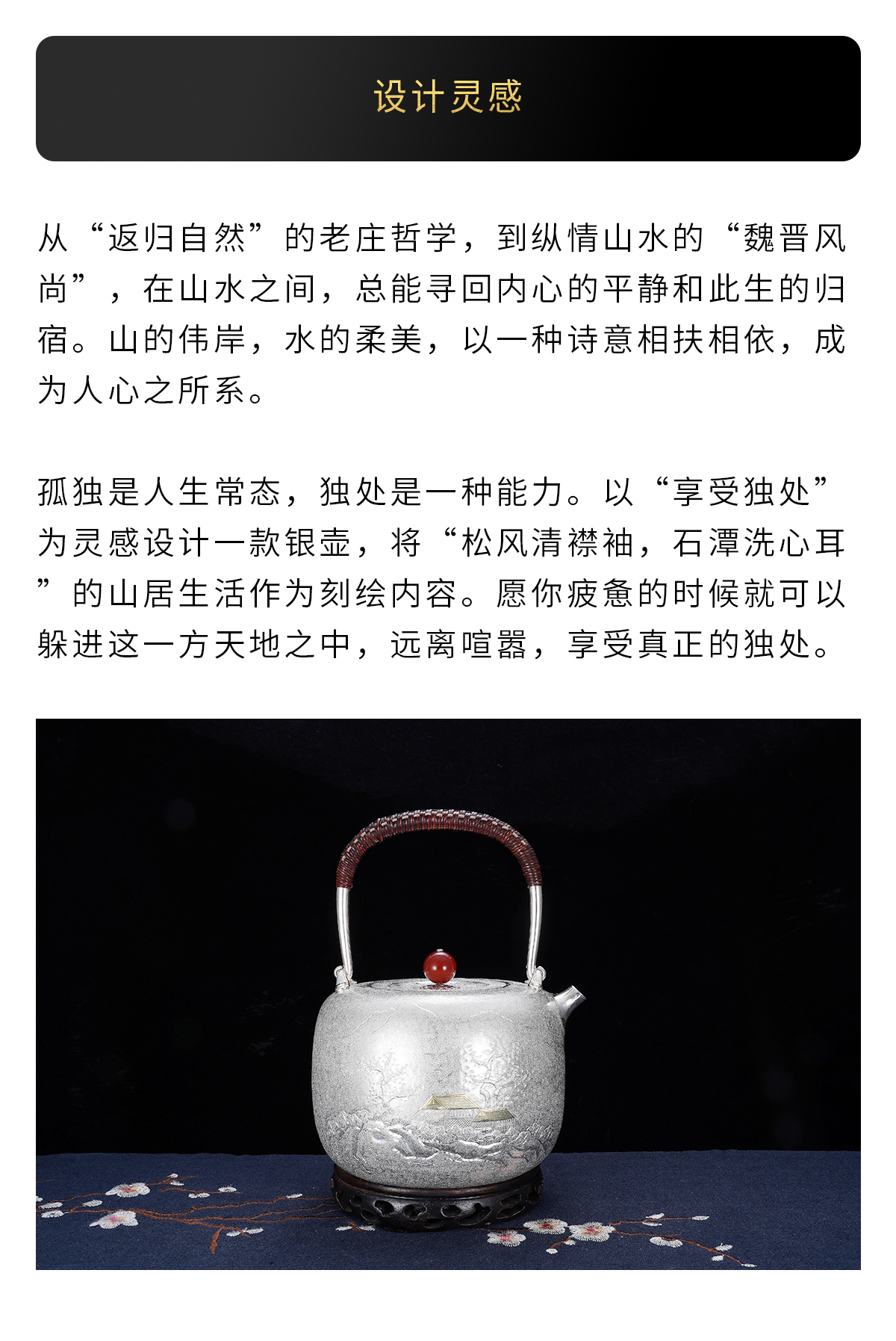 设计灵感

从“返归自然”的老庄哲学，到纵情山水的“魏晋风尚”，在山水之间，总能寻回内心的平静和此生的归宿。山的伟岸，水的柔美，以一种诗意相扶相依，成为人心之所系。

孤独是人生常态，独处是一种能力。以“享受独处”为灵感设计一款银壶，将“松风清襟袖，石潭洗心耳”的山居生活作为刻绘内容。愿你疲惫的时候就可以躲进这一方天地之中，远离喧嚣，享受真正的独处。